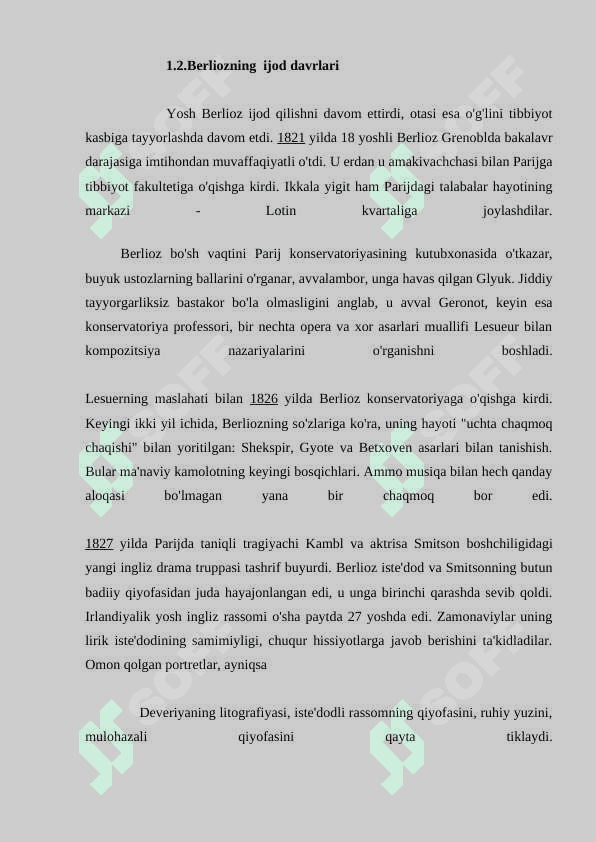 1.2.Berliozning ijod davrlari

Yosh Berlioz ijod qilishni davom ettirdi, otasi esa o'g'lini tibbiyot kasbiga tayyorlashda davom etdi. 1821 yilda 18 yoshli Berlioz Grenoblda bakalavr darajasiga imtihondan muvaffaqiyatli o'tdi. U erdan u amakivachchasi bilan Parijga tibbiyot fakultetiga o'qishga kirdi. Ikkala yigit ham Parijdagi talabalar hayotining markazi - Lotin kvartaliga joylashdilar.

Berlioz bo'sh vaqtini Parij konservatoriyasining kutubxonasida o'tkazar, buyuk ustozlarning ballarini o'rganar, avvalambor, unga havas qilgan Glyuk. Jiddiy tayyorgarliksiz bastakor bo'la olmasligini anglab, u avval Geronot, keyin esa konservatoriya professori, bir nechta opera va xor asarlari muallifi Lesueur bilan kompozitsiya nazariyalarini o'rganishni boshladi.

Lesuerning maslahati bilan 1826 yilda Berlioz konservatoriyaga o'qishga kirdi. Keyingi ikki yil ichida, Berliozning so'zlariga ko'ra, uning hayoti "uchta chaqmoq chaqishi" bilan yoritilgan: Shekspir, Gyote va Betxoven asarlari bilan tanishish. Bular ma'naviy kamolotning keyingi bosqichlari. Ammo musiqa bilan hech qanday aloqasi bo'lmagan yana bir chaqmoq bor edi.

1827 yilda Parijda taniqli tragiyachi Kambl va aktrisa Smitson boshchiligidagi yangi ingliz drama truppasi tashrif buyurdi. Berlioz iste'dod va Smitsonning butun badiiy qiyofasidan juda hayajonlangan edi, u unga birinchi qarashda sevib qoldi. Irlandiyalik yosh ingliz rassomi o'sha paytda 27 yoshda edi. Zamonaviylar uning lirik iste'dodining samimiyligi, chuqur hissiyotlarga javob berishini ta'kidladilar. Omon qolgan portretlar, ayniqsa

Deveriyaning litografiyasi, iste'dodli rassomning qiyofasini, ruhiy yuzini, mulohazali qiyofasini qayta tiklaydi.